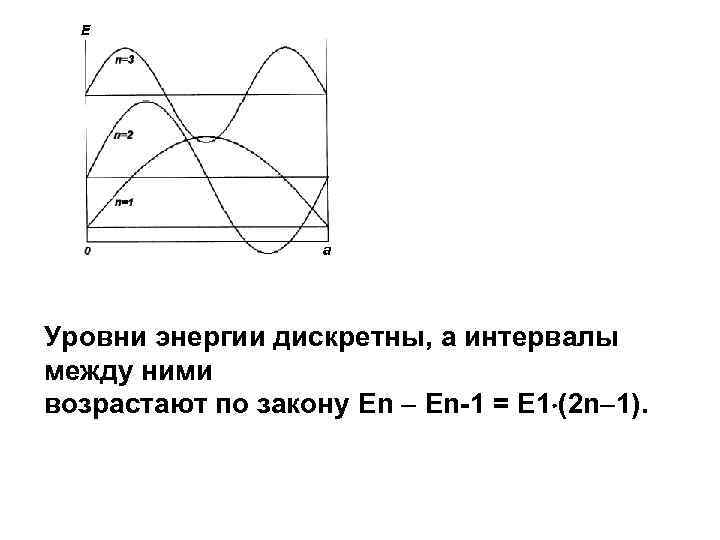 E

n=3

n=2

n=1

0

a

Уровни энергии дискретны, а интервалы между ними
возрастают по закону En – En-1 = E1·(2n–1).